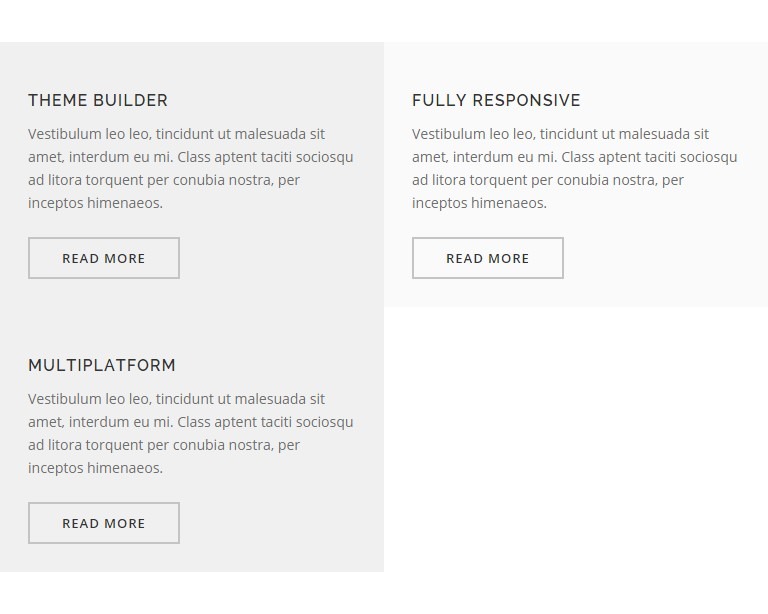 THEME BUILDER

Vestibulum leo leo, tincidunt ut malesuada sit amet, interdum eu mi. Class aptent taciti sociosqu ad litora torquent per conubia nostra, per inceptos himenaeos.

READ MORE

FULLY RESPONSIVE

Vestibulum leo leo, tincidunt ut malesuada sit amet, interdum eu mi. Class aptent taciti sociosqu ad litora torquent per conubia nostra, per inceptos himenaeos.

READ MORE

MULTIPLATFORM

Vestibulum leo leo, tincidunt ut malesuada sit amet, interdum eu mi. Class aptent taciti sociosqu ad litora torquent per conubia nostra, per inceptos himenaeos.

READ MORE